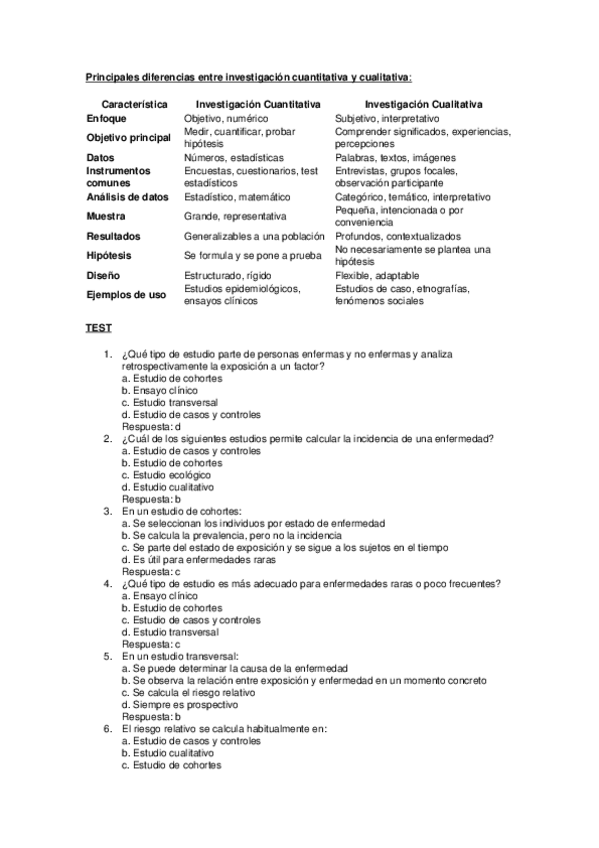 Principales diferencias entre investigación cuantitativa y cualitativa:

| Característica | Investigación Cuantitativa | Investigación Cualitativa |
|---|---|---|
| Enfoque | Objetivo, numérico | Subjetivo, interpretativo |
| Objetivo principal | Medir, cuantificar, probar hipótesis | Comprender significados, experiencias, percepciones |
| Datos | Números, estadísticas | Palabras, textos, imágenes |
| Instrumentos comunes | Encuestas, cuestionarios, test estadísticos | Entrevistas, grupos focales, observación participante |
| Análisis de datos | Estadístico, matemático | Categórico, temático, interpretativo |
| Muestra | Grande, representativa | Pequeña, intencionada o por conveniencia |
| Resultados | Generalizables a una población | Profundos, contextualizados |
| Hipótesis | Se formula y se pone a prueba | No necesariamente se plantea una hipótesis |
| Diseño | Estructurado, rígido | Flexible, adaptable |
| Ejemplos de uso | Estudios epidemiológicos, ensayos clínicos | Estudios de caso, etnografías, fenómenos sociales |

TEST

1. ¿Qué tipo de estudio parte de personas enfermas y no enfermas y analiza retrospectivamente la exposición a un factor?
a. Estudio de cohortes
b. Ensayo clínico
c. Estudio transversal
d. Estudio de casos y controles
Respuesta: d
2. ¿Cuál de los siguientes estudios permite calcular la incidencia de una enfermedad?
a. Estudio de casos y controles
b. Estudio de cohortes
c. Estudio ecológico
d. Estudio cualitativo
Respuesta: b
3. En un estudio de cohortes:
a. Se seleccionan los individuos por estado de enfermedad
b. Se calcula la prevalencia, pero no la incidencia
c. Se parte del estado de exposición y se sigue a los sujetos en el tiempo
d. Es útil para enfermedades raras
Respuesta: c
4. ¿Qué tipo de estudio es más adecuado para enfermedades raras o poco frecuentes?
a. Ensayo clínico
b. Estudio de cohortes
c. Estudio de casos y controles
d. Estudio transversal
Respuesta: c
5. En un estudio transversal:
a. Se puede determinar la causa de la enfermedad
b. Se observa la relación entre exposición y enfermedad en un momento concreto
c. Se calcula el riesgo relativo
d. Siempre es prospectivo
Respuesta: b
6. El riesgo relativo se calcula habitualmente en:
a. Estudio de casos y controles
b. Estudio cualitativo
c. Estudio de cohortes